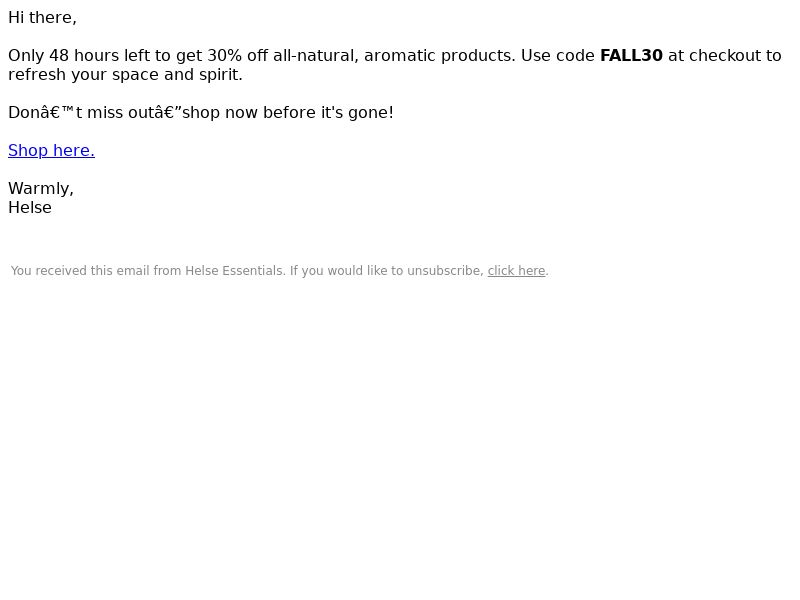 Hi there,

Only 48 hours left to get 30% off all-natural, aromatic products. Use code FALL30 at checkout to refresh your space and spirit.

Donâ€™t miss outâ€”shop now before it's gone!

Shop here.

Warmly,
Helse

You received this email from Helse Essentials. If you would like to unsubscribe, click here.